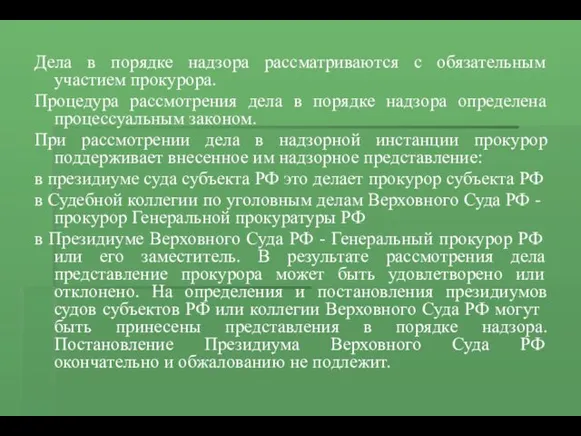 Дела в порядке надзора рассматриваются с обязательным участием прокурора.

Процедура рассмотрения дела в порядке надзора определена процессуальным законом.

При рассмотрении дела в надзорной инстанции прокурор поддерживает внесенное им надзорное представление:

в президиуме суда субъекта РФ это делает прокурор субъекта РФ

в Судебной коллегии по уголовным делам Верховного Суда РФ - прокурор Генеральной прокуратуры РФ

в Президиуме Верховного Суда РФ - Генеральный прокурор РФ или его заместитель. В результате рассмотрения дела представление прокурора может быть удовлетворено или отклонено. На определения и постановления президиумов судов субъектов РФ или коллегии Верховного Суда РФ могут быть принесены представления в порядке надзора. Постановление Президиума Верховного Суда РФ окончательно и обжалованию не подлежит.